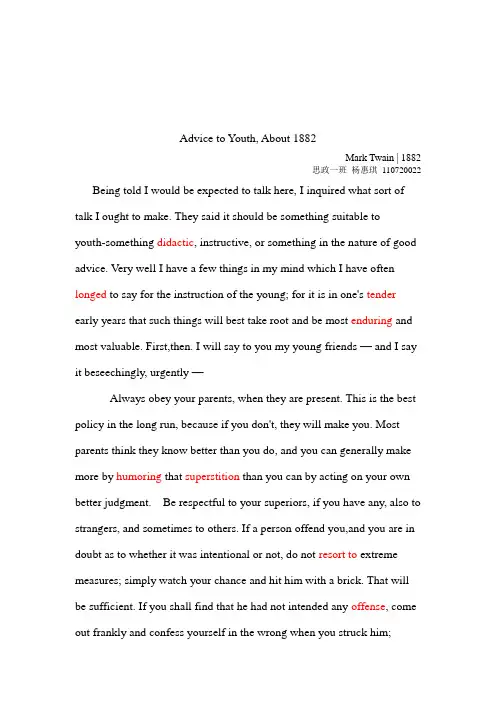 Advice to Youth, About 1882

Mark Twain | 1882
思政一班 杨惠琪 110720022

Being told I would be expected to talk here, I inquired what sort of talk I ought to make. They said it should be something suitable to youth-something didactic, instructive, or something in the nature of good advice. Very well I have a few things in my mind which I have often longed to say for the instruction of the young; for it is in one's tender early years that such things will best take root and be most enduring and most valuable. First,then. I will say to you my young friends — and I say it beseechingly, urgently —

Always obey your parents, when they are present. This is the best policy in the long run, because if you don't, they will make you. Most parents think they know better than you do, and you can generally make more by humoring that superstition than you can by acting on your own better judgment. Be respectful to your superiors, if you have any, also to strangers, and sometimes to others. If a person offend you,and you are in doubt as to whether it was intentional or not, do not resort to extreme measures; simply watch your chance and hit him with a brick. That will be sufficient. If you shall find that he had not intended any offense, come out frankly and confess yourself in the wrong when you struck him;